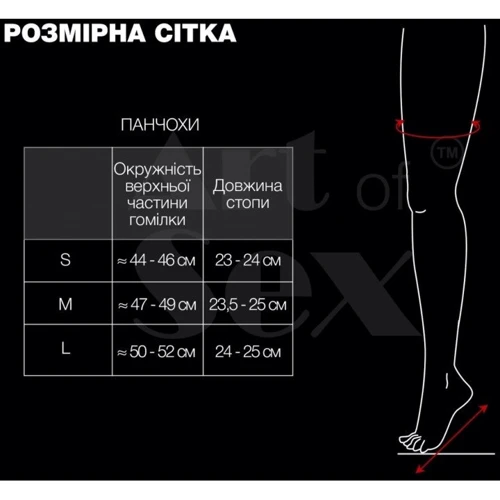 РОЗМІРНА СІТКА

ПАНЧОХИ

| | Окружність верхньої частини гомілки | Довжина стопи |
|---|---|---|
| S | ≈ 44 - 46 см | 23 - 24 см |
| M | ≈ 47 - 49 см | 23,5 - 25 см |
| L | ≈ 50 - 52 см | 24 - 25 см |

Art of Sex ™